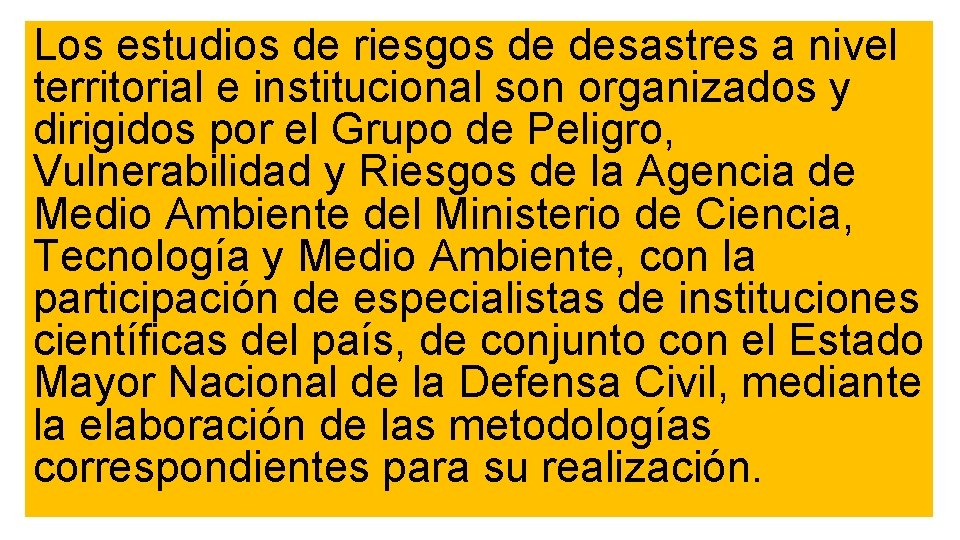 Los estudios de riesgos de desastres a nivel territorial e institucional son organizados y dirigidos por el Grupo de Peligro, Vulnerabilidad y Riesgos de la Agencia de Medio Ambiente del Ministerio de Ciencia, Tecnología y Medio Ambiente, con la participación de especialistas de instituciones científicas del país, de conjunto con el Estado Mayor Nacional de la Defensa Civil, mediante la elaboración de las metodologías correspondientes para su realización.